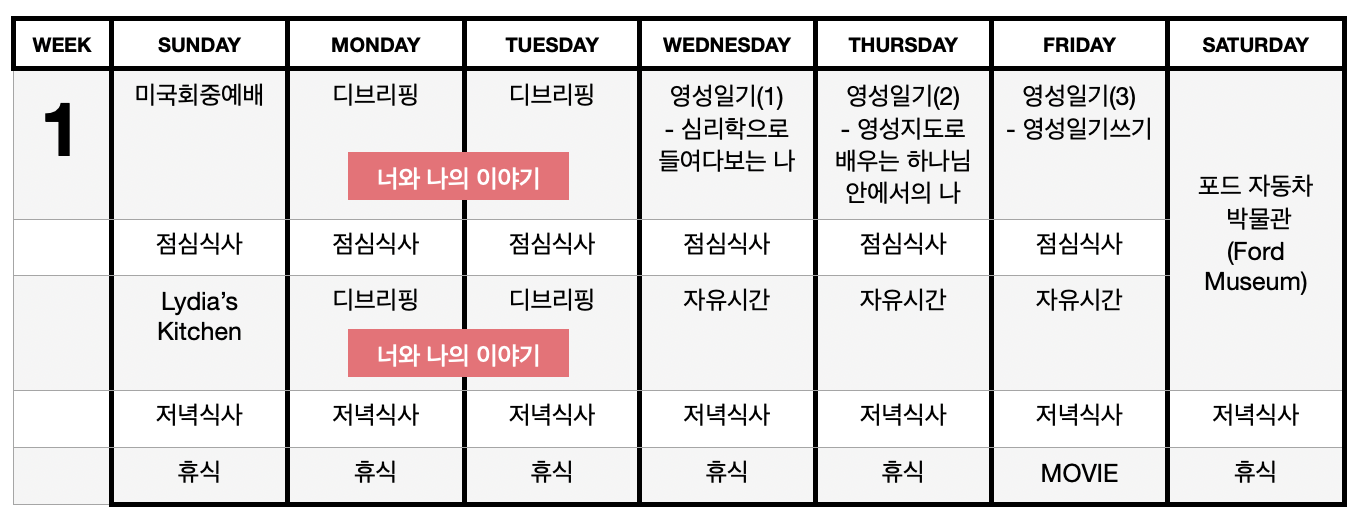 | WEEK | SUNDAY | MONDAY | TUESDAY | WEDNESDAY | THURSDAY | FRIDAY | SATURDAY |
|---|---|---|---|---|---|---|---|
| 1 | 미국회중예배 | 디브리핑 너와 나의 이야기 | 디브리핑 | 영성일기(1) - 심리학으로 들여다보는 나 | 영성일기(2) - 영성지도로 배우는 하나님 안에서의 나 | 영성일기(3) - 영성일기쓰기 | 포드 자동차 박물관 (Ford Museum) |
|  | 점심식사 | 점심식사 | 점심식사 | 점심식사 | 점심식사 | 점심식사 |  |
|  | Lydia's Kitchen | 디브리핑 너와 나의 이야기 | 디브리핑 | 자유시간 | 자유시간 | 자유시간 |  |
|  | 저녁식사 | 저녁식사 | 저녁식사 | 저녁식사 | 저녁식사 | 저녁식사 | 저녁식사 |
|  | 휴식 | 휴식 | 휴식 | 휴식 | 휴식 | MOVIE | 휴식 |